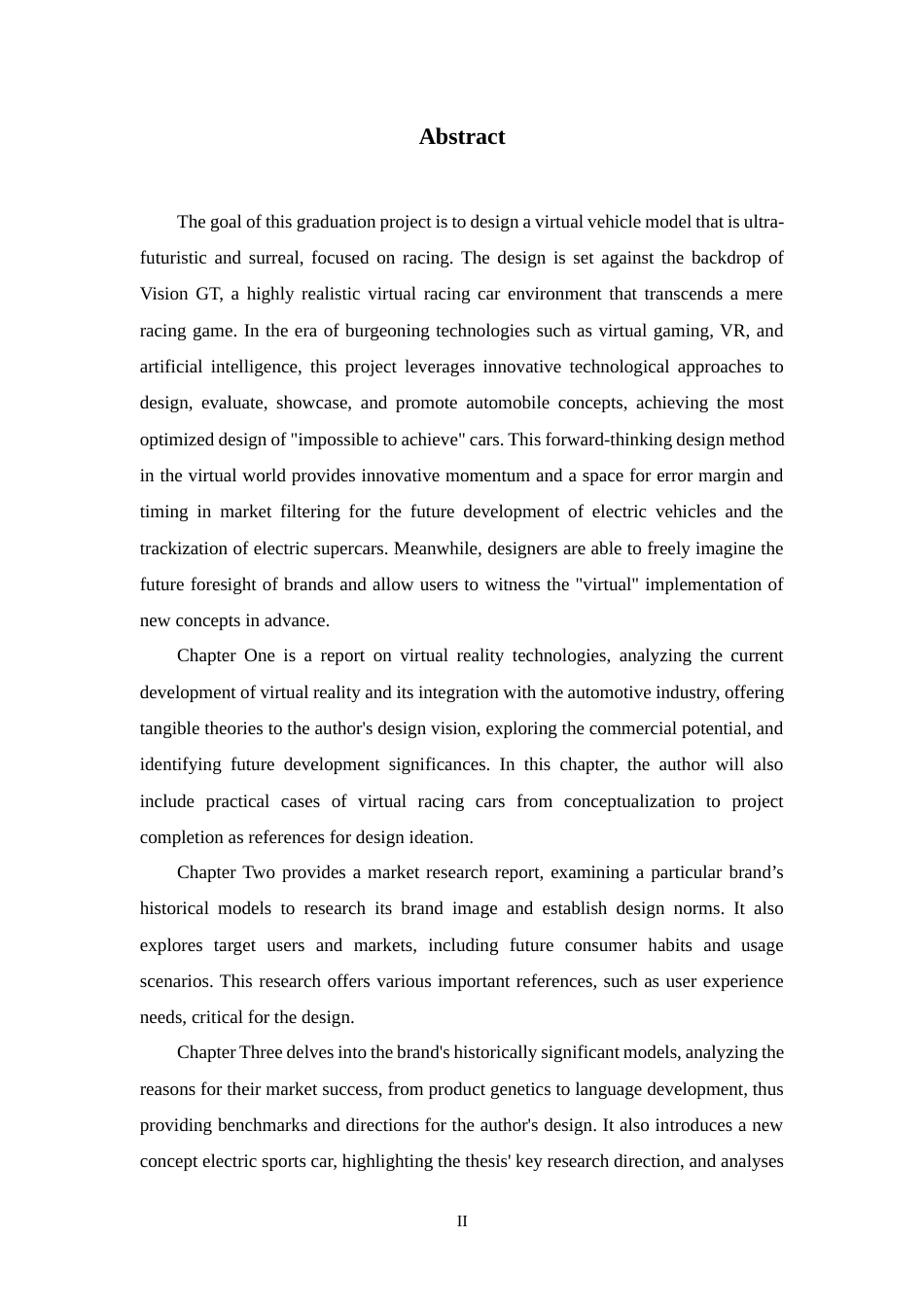 Abstract

The goal of this graduation project is to design a virtual vehicle model that is ultra-futuristic and surreal, focused on racing. The design is set against the backdrop of Vision GT, a highly realistic virtual racing car environment that transcends a mere racing game. In the era of burgeoning technologies such as virtual gaming, VR, and artificial intelligence, this project leverages innovative technological approaches to design, evaluate, showcase, and promote automobile concepts, achieving the most optimized design of "impossible to achieve" cars. This forward-thinking design method in the virtual world provides innovative momentum and a space for error margin and timing in market filtering for the future development of electric vehicles and the trackization of electric supercars. Meanwhile, designers are able to freely imagine the future foresight of brands and allow users to witness the "virtual" implementation of new concepts in advance.

Chapter One is a report on virtual reality technologies, analyzing the current development of virtual reality and its integration with the automotive industry, offering tangible theories to the author's design vision, exploring the commercial potential, and identifying future development significances. In this chapter, the author will also include practical cases of virtual racing cars from conceptualization to project completion as references for design ideation.

Chapter Two provides a market research report, examining a particular brand’s historical models to research its brand image and establish design norms. It also explores target users and markets, including future consumer habits and usage scenarios. This research offers various important references, such as user experience needs, critical for the design.

Chapter Three delves into the brand's historically significant models, analyzing the reasons for their market success, from product genetics to language development, thus providing benchmarks and directions for the author's design. It also introduces a new concept electric sports car, highlighting the thesis' key research direction, and analyses

II